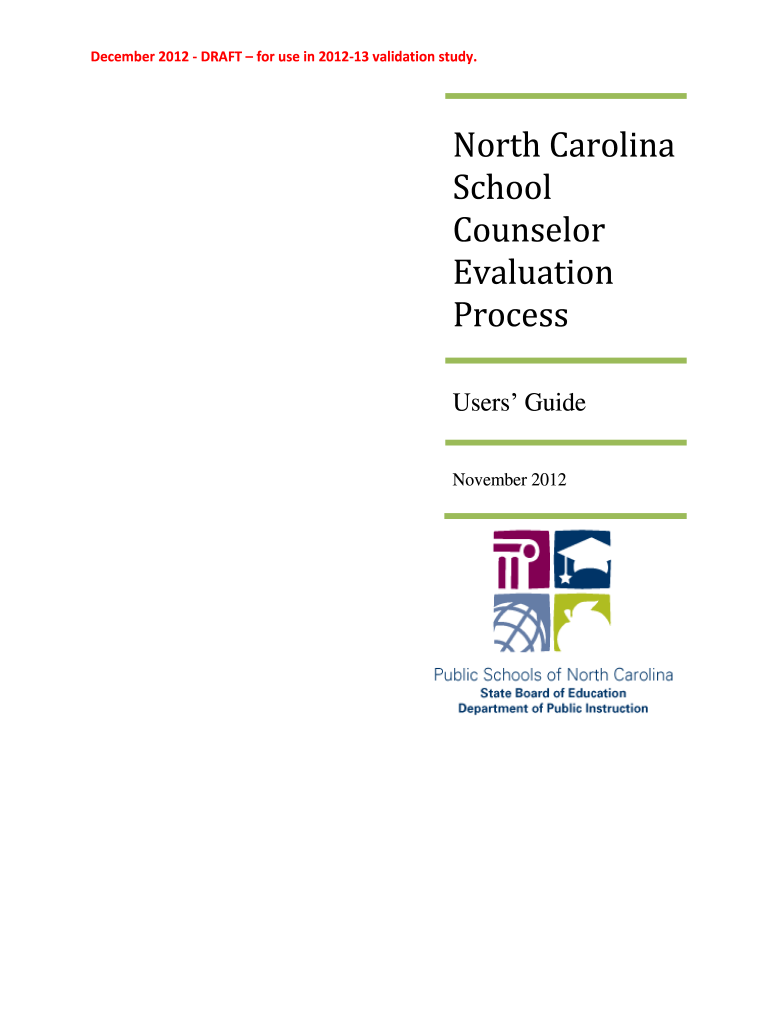 December 2012 - DRAFT – for use in 2012-13 validation study.

North Carolina School Counselor Evaluation Process

Users' Guide

November 2012

Public Schools of North Carolina
State Board of Education
Department of Public Instruction